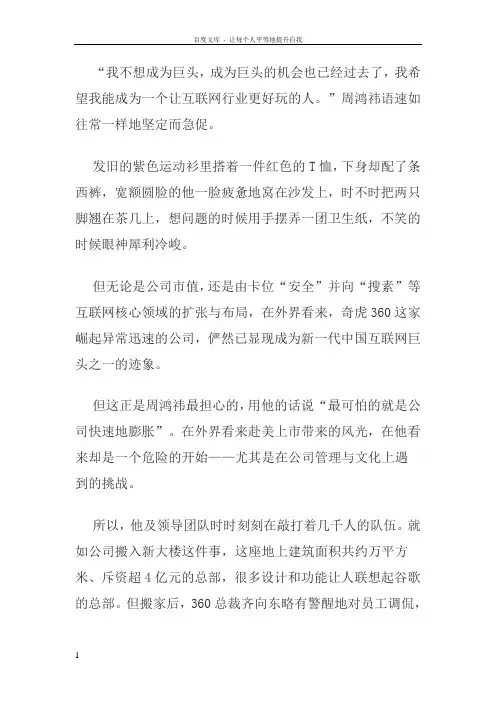 百度文库 - 让每个人平等地提升自我

“我不想成为巨头，成为巨头的机会也已经过去了，我希望我能成为一个让互联网行业更好玩的人。”周鸿祎语速如往常一样地坚定而急促。

发旧的紫色运动衫里搭着一件红色的T恤，下身却配了条西裤，宽额圆脸的他一脸疲惫地窝在沙发上，时不时把两只脚翘在茶几上，想问题的时候用手摆弄一团卫生纸，不笑的时候眼神犀利冷峻。

但无论是公司市值，还是由卡位“安全”并向“搜索”等互联网核心领域的扩张与布局，在外界看来，奇虎360这家崛起异常迅速的公司，俨然已显现成为新一代中国互联网巨头之一的迹象。

但这正是周鸿祎最担心的，用他的话说“最可怕的就是公司快速地膨胀”。在外界看来赴美上市带来的风光，在他看来却是一个危险的开始——尤其是在公司管理与文化上遇到的挑战。

所以，他及领导团队时时刻刻在敲打着几千人的队伍。就如公司搬入新大楼这件事，这座地上建筑面积共约万平方米、斥资超4亿元的总部，很多设计和功能让人联想起谷歌的总部。但搬家后，360总裁齐向东略有警醒地对员工调侃，

1